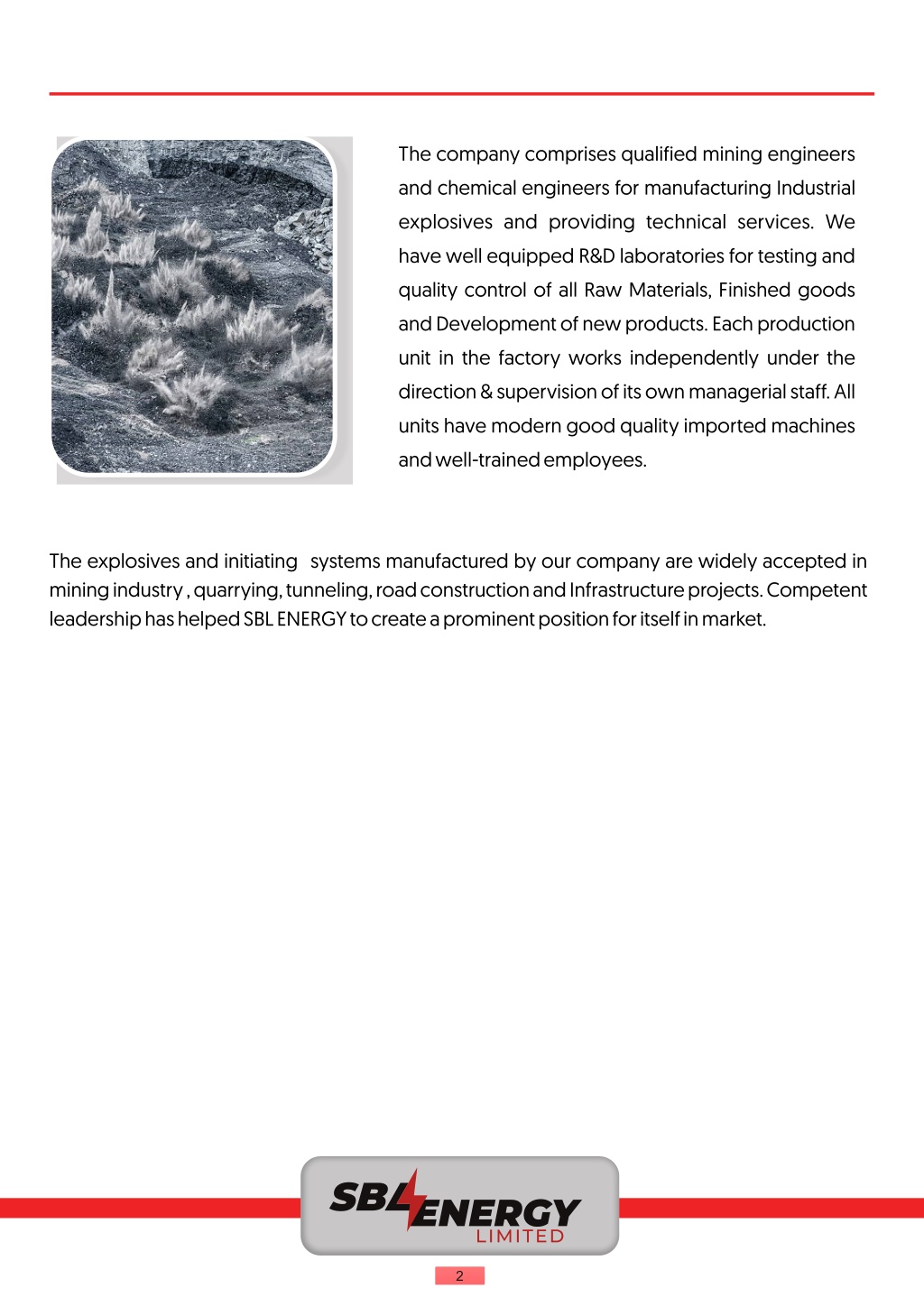 The company comprises qualified mining engineers and chemical engineers for manufacturing Industrial explosives and providing technical services. We have well equipped R&D laboratories for testing and quality control of all Raw Materials, Finished goods and Development of new products. Each production unit in the factory works independently under the direction & supervision of its own managerial staff. All units have modern good quality imported machines and well-trained employees.

The explosives and initiating systems manufactured by our company are widely accepted in mining industry , quarrying, tunneling, road construction and Infrastructure projects. Competent leadership has helped SBL ENERGY to create a prominent position for itself in market.

SBL ENERGY LIMITED

2